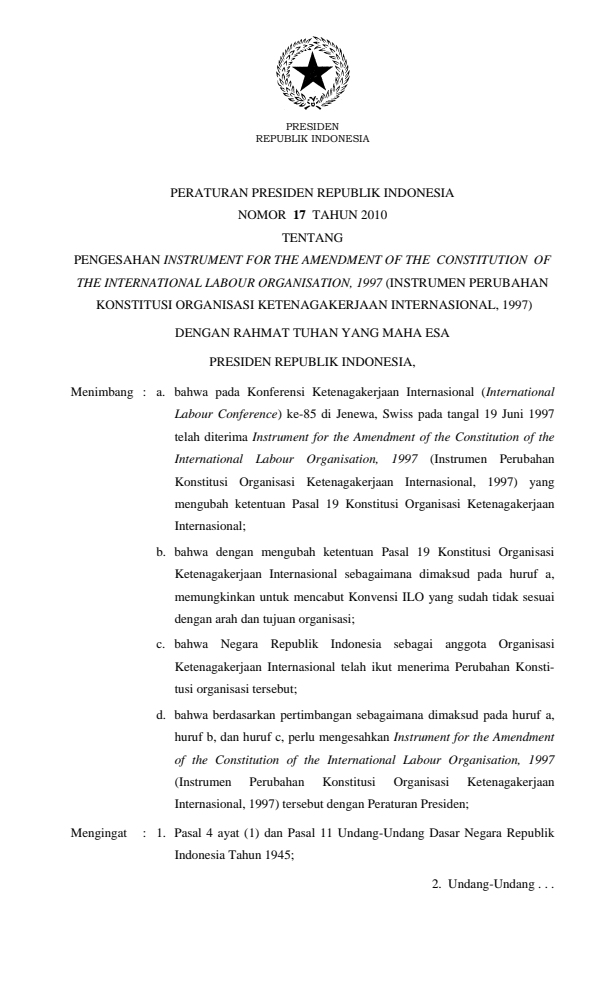 PRESIDEN
REPUBLIK INDONESIA

PERATURAN PRESIDEN REPUBLIK INDONESIA
NOMOR 17 TAHUN 2010
TENTANG
PENGESAHAN INSTRUMENT FOR THE AMENDMENT OF THE CONSTITUTION OF THE INTERNATIONAL LABOUR ORGANISATION, 1997 (INSTRUMEN PERUBAHAN KONSTITUSI ORGANISASI KETENAGAKERJAAN INTERNASIONAL, 1997)

DENGAN RAHMAT TUHAN YANG MAHA ESA

PRESIDEN REPUBLIK INDONESIA,

Menimbang : a. bahwa pada Konferensi Ketenagakerjaan Internasional (International Labour Conference) ke-85 di Jenewa, Swiss pada tangal 19 Juni 1997 telah diterima Instrument for the Amendment of the Constitution of the International Labour Organisation, 1997 (Instrumen Perubahan Konstitusi Organisasi Ketenagakerjaan Internasional, 1997) yang mengubah ketentuan Pasal 19 Konstitusi Organisasi Ketenagakerjaan Internasional;

b. bahwa dengan mengubah ketentuan Pasal 19 Konstitusi Organisasi Ketenagakerjaan Internasional sebagaimana dimaksud pada huruf a, memungkinkan untuk mencabut Konvensi ILO yang sudah tidak sesuai dengan arah dan tujuan organisasi;

c. bahwa Negara Republik Indonesia sebagai anggota Organisasi Ketenagakerjaan Internasional telah ikut menerima Perubahan Konstitusi organisasi tersebut;

d. bahwa berdasarkan pertimbangan sebagaimana dimaksud pada huruf a, huruf b, dan huruf c, perlu mengesahkan Instrument for the Amendment of the Constitution of the International Labour Organisation, 1997 (Instrumen Perubahan Konstitusi Organisasi Ketenagakerjaan Internasional, 1997) tersebut dengan Peraturan Presiden;

Mengingat : 1. Pasal 4 ayat (1) dan Pasal 11 Undang-Undang Dasar Negara Republik Indonesia Tahun 1945;

2. Undang-Undang . . .